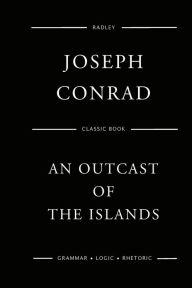 RADLEY

JOSEPH CONRAD

CLASSIC BOOK

AN OUTCAST OF THE ISLANDS

GRAMMAR • LOGIC • RHETORIC